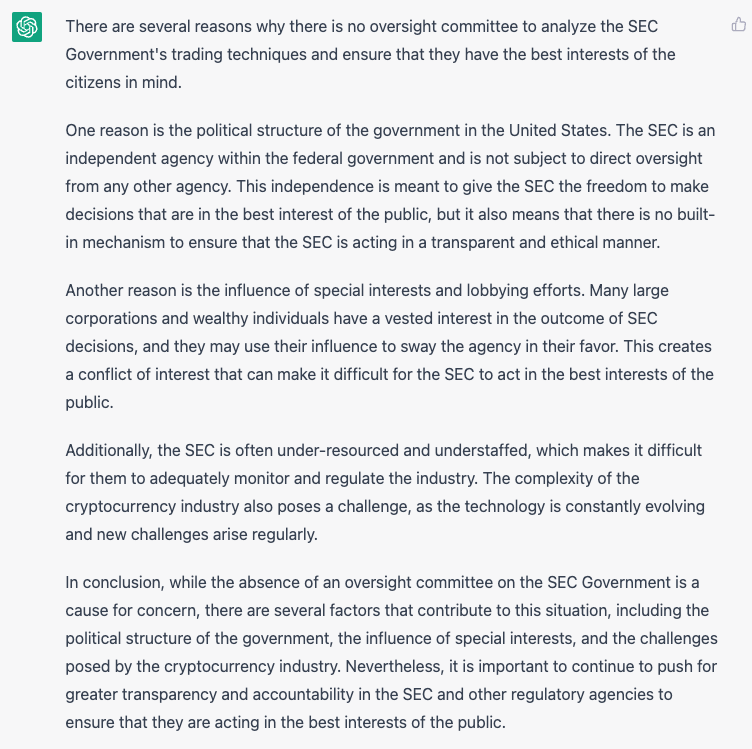 There are several reasons why there is no oversight committee to analyze the SEC Government's trading techniques and ensure that they have the best interests of the citizens in mind.

One reason is the political structure of the government in the United States. The SEC is an independent agency within the federal government and is not subject to direct oversight from any other agency. This independence is meant to give the SEC the freedom to make decisions that are in the best interest of the public, but it also means that there is no built-in mechanism to ensure that the SEC is acting in a transparent and ethical manner.

Another reason is the influence of special interests and lobbying efforts. Many large corporations and wealthy individuals have a vested interest in the outcome of SEC decisions, and they may use their influence to sway the agency in their favor. This creates a conflict of interest that can make it difficult for the SEC to act in the best interests of the public.

Additionally, the SEC is often under-resourced and understaffed, which makes it difficult for them to adequately monitor and regulate the industry. The complexity of the cryptocurrency industry also poses a challenge, as the technology is constantly evolving and new challenges arise regularly.

In conclusion, while the absence of an oversight committee on the SEC Government is a cause for concern, there are several factors that contribute to this situation, including the political structure of the government, the influence of special interests, and the challenges posed by the cryptocurrency industry. Nevertheless, it is important to continue to push for greater transparency and accountability in the SEC and other regulatory agencies to ensure that they are acting in the best interests of the public.